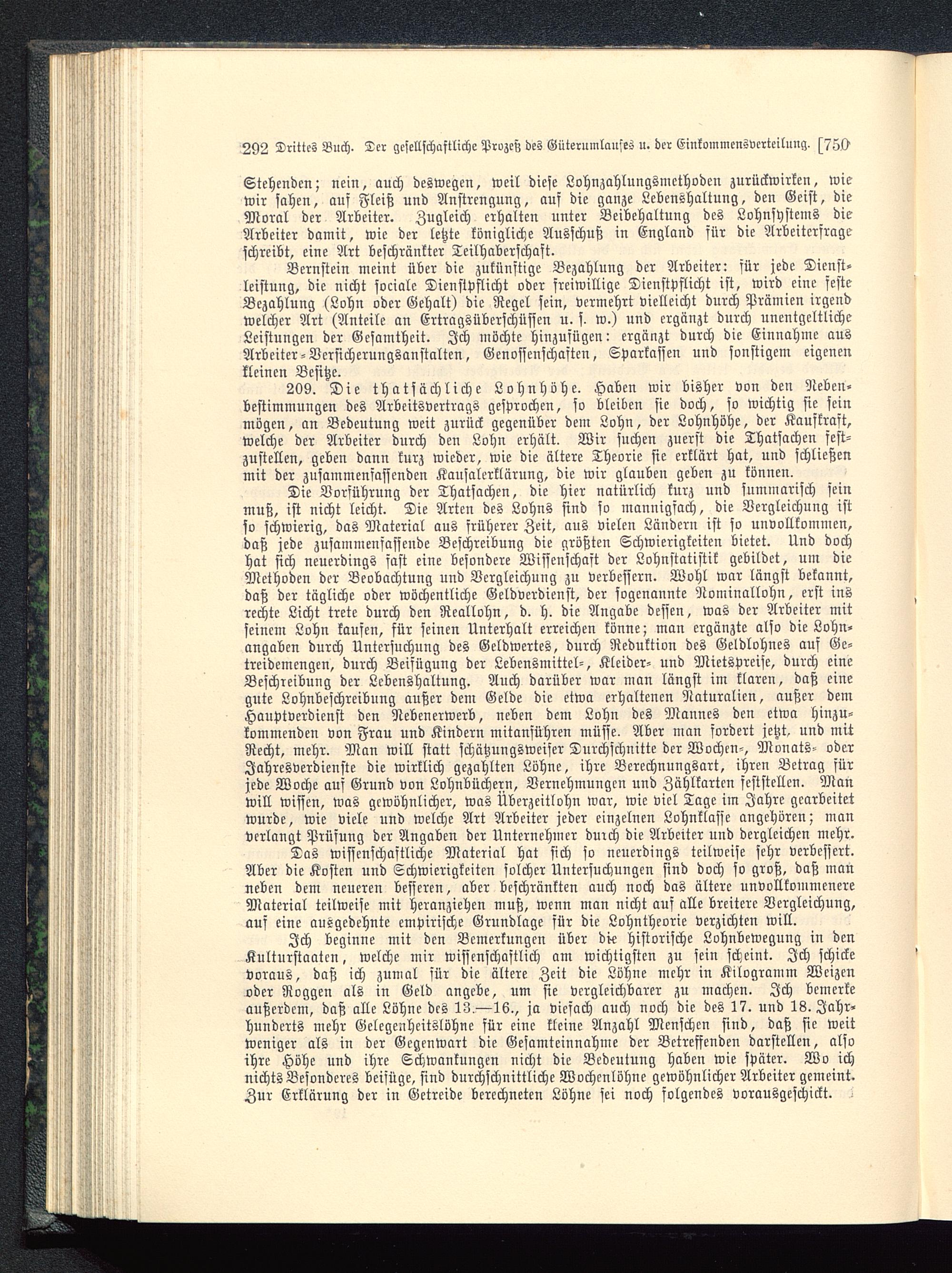 292 Drittes Buch. Der gesellschaftliche Prozeß des Güterumlaufes u. der Einkommensverteilung. [750

Stehenden; nein, auch deswegen, weil diese Lohnzahlungsmethoden zurückwirken, wie wir sahen, auf Fleiß und Anstrengung, auf die ganze Lebenshaltung, den Geist, die Moral der Arbeiter. Zugleich erhalten unter Beibehaltung des Lohnsystems die Arbeiter damit, wie der letzte königliche Ausschuß in England für die Arbeiterfrage schreibt, eine Art beschränkter Teilhaberschaft.

Bernstein meint über die zukünftige Bezahlung der Arbeiter: für jede Dienstleistung, die nicht sociale Dienstpflicht oder freiwillige Dienstpflicht ist, wird eine feste Bezahlung (Lohn oder Gehalt) die Regel sein, vermehrt vielleicht durch Prämien irgend welcher Art (Anteile an Ertragsüberschüssen u. s. w.) und ergänzt durch unentgeltliche Leistungen der Gesamtheit. Ich möchte hinzufügen: ergänzt durch die Einnahme aus Arbeiter-Versicherungsanstalten, Genossenschaften, Sparkassen und sonstigem eigenen kleinen Besitze.

209. Die thatsächliche Lohnhöhe. Haben wir bisher von den Nebenbestimmungen des Arbeitsvertrags gesprochen, so bleiben sie doch, so wichtig sie sein mögen, an Bedeutung weit zurück gegenüber dem Lohn, der Lohnhöhe, der Kaufkraft, welche der Arbeiter durch den Lohn erhält. Wir suchen zuerst die Thatsachen festzustellen, geben dann kurz wieder, wie die ältere Theorie sie erklärt hat, und schließen mit der zusammenfassenden Kausalerklärung, die wir glauben geben zu können.

Die Vorführung der Thatsachen, die hier natürlich kurz und summarisch sein muß, ist nicht leicht. Die Arten des Lohns sind so mannigfach, die Vergleichung ist so schwierig, das Material aus früherer Zeit, aus vielen Ländern ist so unvollkommen, daß jede zusammenfassende Beschreibung die größten Schwierigkeiten bietet. Und doch hat sich neuerdings fast eine besondere Wissenschaft der Lohnstatistik gebildet, um die Methoden der Beobachtung und Vergleichung zu verbessern. Wohl war längst bekannt, daß der tägliche oder wöchentliche Geldverdienst, der sogenannte Nominallohn, erst ins rechte Licht trete durch den Reallohn, d. h. die Angabe dessen, was der Arbeiter mit seinem Lohn kaufen, für seinen Unterhalt erreichen könne; man ergänzte also die Lohnangaben durch Untersuchung des Geldwertes, durch Reduktion des Geldlohnes auf Getreidemengen, durch Beifügung der Lebensmittel-, Kleider- und Mietspreise, durch eine Beschreibung der Lebenshaltung. Auch darüber war man längst im klaren, daß eine gute Lohnbeschreibung außer dem Gelde die etwa erhaltenen Naturalien, außer dem Hauptverdienst den Nebenerwerb, neben dem Lohn des Mannes den etwa hinzukommenden von Frau und Kindern mitanführen müsse. Aber man fordert jetzt, und mit Recht, mehr. Man will statt schätzungsweiser Durchschnitte der Wochen-, Monats- oder Jahresverdienste die wirklich gezahlten Löhne, ihre Berechnungsart, ihren Betrag für jede Woche auf Grund von Lohnbüchern, Vernehmungen und Zählkarten feststellen. Man will wissen, was gewöhnlicher, was Überzeitlohn war, wie viel Tage im Jahre gearbeitet wurde, wie viele und welche Art Arbeiter jeder einzelnen Lohnklasse angehören; man verlangt Prüfung der Angaben der Unternehmer durch die Arbeiter und dergleichen mehr.

Das wissenschaftliche Material hat sich so neuerdings teilweise sehr verbessert. Aber die Kosten und Schwierigkeiten solcher Untersuchungen sind doch so groß, daß man neben dem neueren besseren, aber beschränkten auch noch das ältere unvollkommenere Material teilweise mit heranziehen muß, wenn man nicht auf alle breitere Vergleichung, auf eine ausgedehnte empirische Grundlage für die Lohntheorie verzichten will.

Ich beginne mit den Bemerkungen über die historische Lohnbewegung in den Kulturstaaten, welche mir wissenschaftlich am wichtigsten zu sein scheint. Ich schicke voraus, daß ich zumal für die ältere Zeit die Löhne mehr in Kilogramm Weizen oder Roggen als in Geld angebe, um sie vergleichbarer zu machen. Ich bemerke außerdem, daß alle Löhne des 13.—16., ja vielfach auch noch die des 17. und 18. Jahrhunderts mehr Gelegenheitslöhne für eine kleine Anzahl Menschen sind, daß sie weit weniger als in der Gegenwart die Gesamteinnahme der Betreffenden darstellen, also ihre Höhe und ihre Schwankungen nicht die Bedeutung haben wie später. Wo ich nichts Besonderes beifüge, sind durchschnittliche Wochenlöhne gewöhnlicher Arbeiter gemeint. Zur Erklärung der in Getreide berechneten Löhne sei noch folgendes vorausgeschickt.